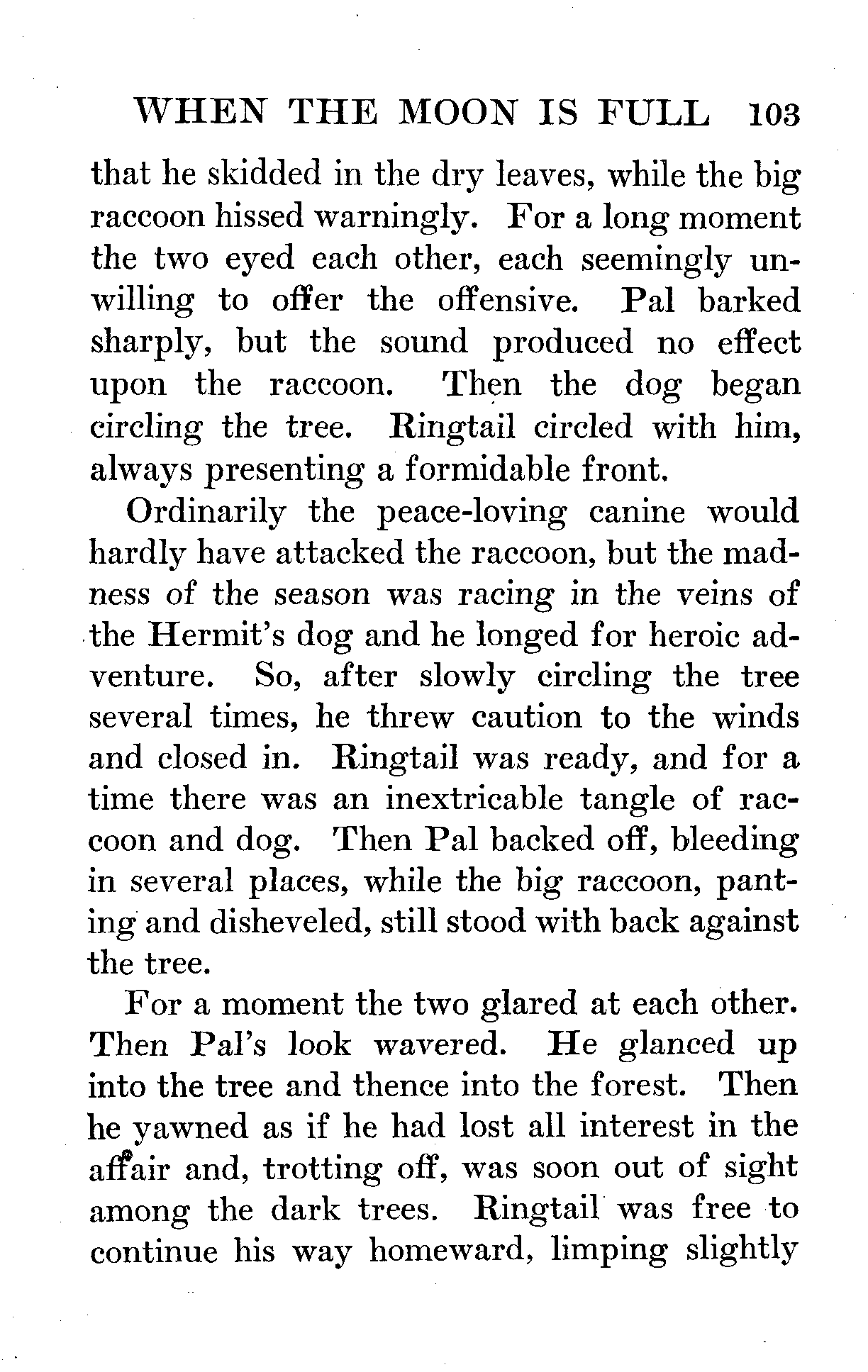 WHEN THE MOON IS FULL 103

that he skidded in the dry leaves, while the big raccoon hissed warningly. For a long moment the two eyed each other, each seemingly unwilling to offer the offensive. Pal barked sharply, but the sound produced no effect upon the raccoon. Then the dog began circling the tree. Ringtail circled with him, always presenting a formidable front.

Ordinarily the peace-loving canine would hardly have attacked the raccoon, but the madness of the season was racing in the veins of the Hermit's dog and he longed for heroic adventure. So, after slowly circling the tree several times, he threw caution to the winds and closed in. Ringtail was ready, and for a time there was an inextricable tangle of raccoon and dog. Then Pal backed off, bleeding in several places, while the big raccoon, panting and disheveled, still stood with back against the tree.

For a moment the two glared at each other. Then Pal's look wavered. He glanced up into the tree and thence into the forest. Then he yawned as if he had lost all interest in the affair and, trotting off, was soon out of sight among the dark trees. Ringtail was free to continue his way homeward, limping slightly